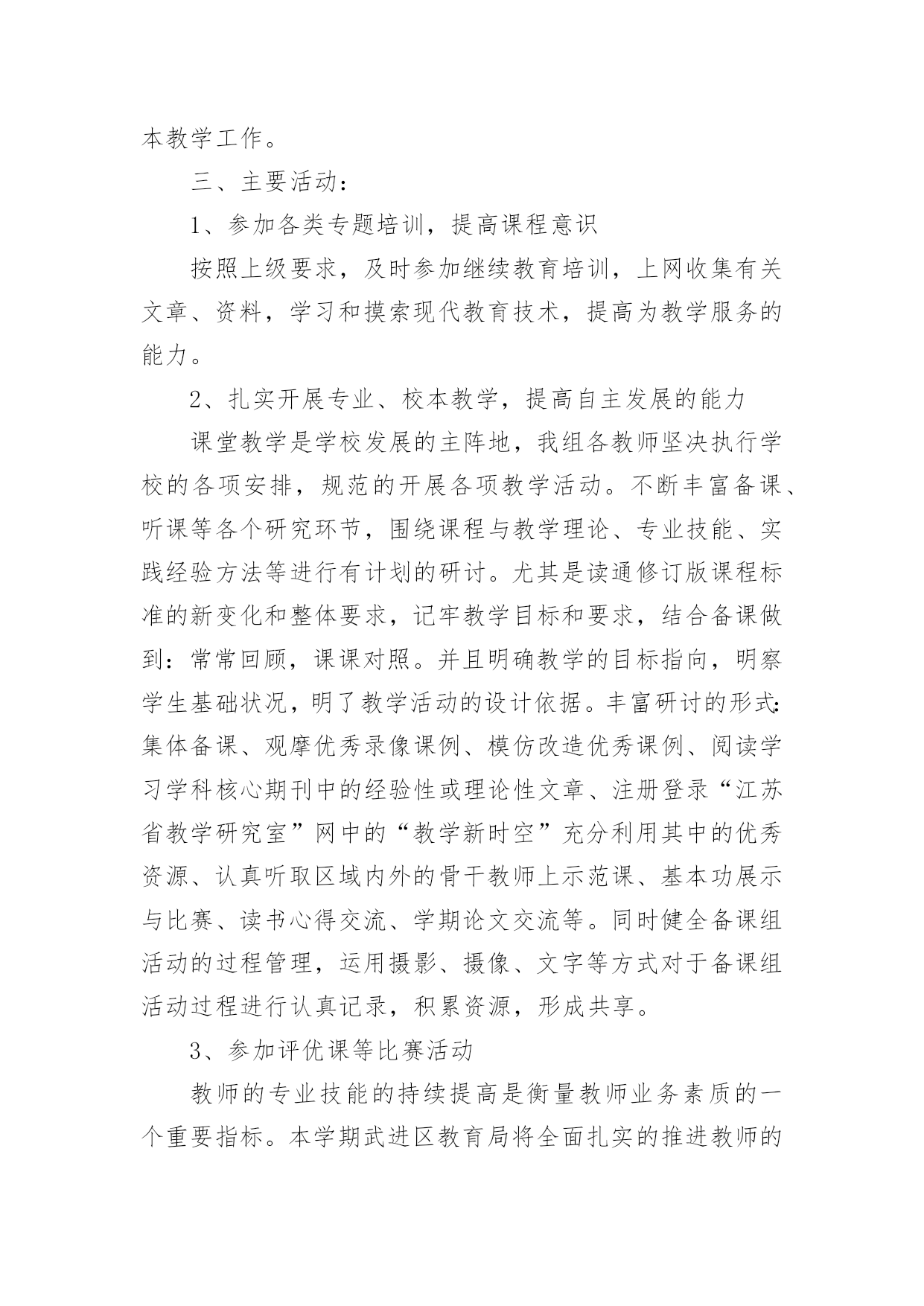 本教学工作。

三、主要活动：

1、参加各类专题培训，提高课程意识

按照上级要求，及时参加继续教育培训，上网收集有关文章、资料，学习和摸索现代教育技术，提高为教学服务的能力。

2、扎实开展专业、校本教学，提高自主发展的能力

课堂教学是学校发展的主阵地，我组各教师坚决执行学校的各项安排，规范的开展各项教学活动。不断丰富备课、听课等各个研究环节，围绕课程与教学理论、专业技能、实践经验方法等进行有计划的研讨。尤其是读通修订版课程标准的新变化和整体要求，记牢教学目标和要求，结合备课做到：常常回顾，课课对照。并且明确教学的目标指向，明察学生基础状况，明了教学活动的设计依据。丰富研讨的形式：集体备课、观摩优秀录像课例、模仿改造优秀课例、阅读学习学科核心期刊中的经验性或理论性文章、注册登录“江苏省教学研究室”网中的“教学新时空”充分利用其中的优秀资源、认真听取区域内外的骨干教师上示范课、基本功展示与比赛、读书心得交流、学期论文交流等。同时健全备课组活动的过程管理，运用摄影、摄像、文字等方式对于备课组活动过程进行认真记录，积累资源，形成共享。

3、参加评优课等比赛活动

教师的专业技能的持续提高是衡量教师业务素质的一个重要指标。本学期武进区教育局将全面扎实的推进教师的